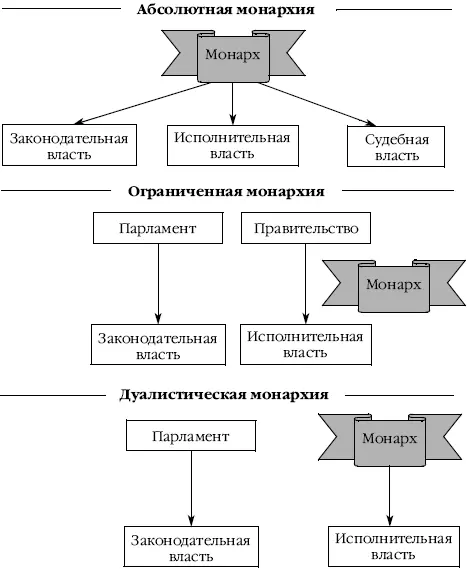 Абсолютная монархия

Монарх

Законодательная власть

Исполнительная власть

Судебная власть

Ограниченная монархия

Парламент

Правительство

Монарх

Законодательная власть

Исполнительная власть

Дуалистическая монархия

Парламент

Монарх

Законодательная власть

Исполнительная власть